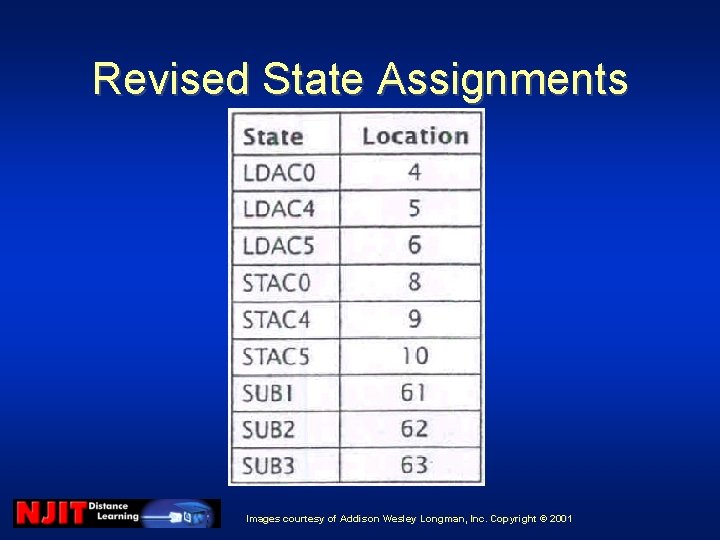 Revised State Assignments

| State | Location |
|---|---|
| LDAC0 | 4 |
| LDAC4 | 5 |
| LDAC5 | 6 |
| STAC0 | 8 |
| STAC4 | 9 |
| STAC5 | 10 |
| SUB1 | 61 |
| SUB2 | 62 |
| SUB3 | 63 |

NJIT Distance Learning

Images courtesy of Addison Wesley Longman, Inc. Copyright © 2001